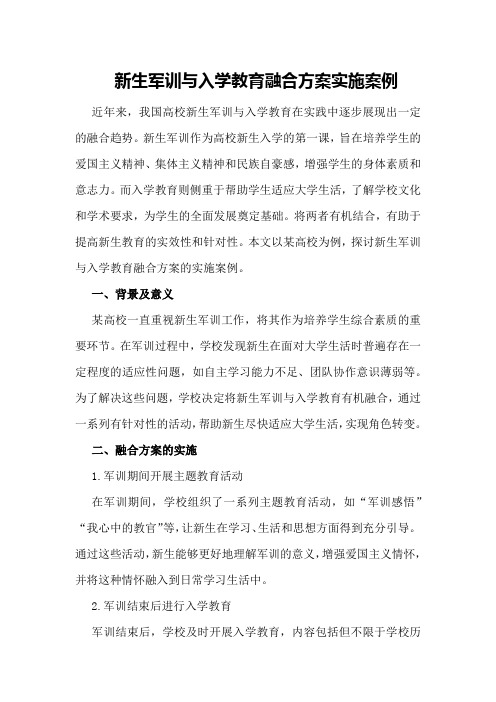 新生军训与入学教育融合方案实施案例

近年来，我国高校新生军训与入学教育在实践中逐步展现出一定的融合趋势。新生军训作为高校新生入学的第一课，旨在培养学生的爱国主义精神、集体主义精神和民族自豪感，增强学生的身体素质和意志力。而入学教育则侧重于帮助学生适应大学生活，了解学校文化和学术要求，为学生的全面发展奠定基础。将两者有机结合，有助于提高新生教育的实效性和针对性。本文以某高校为例，探讨新生军训与入学教育融合方案的实施案例。

一、背景及意义

某高校一直重视新生军训工作，将其作为培养学生综合素质的重要环节。在军训过程中，学校发现新生在面对大学生活时普遍存在一定程度的适应性问题，如自主学习能力不足、团队协作意识薄弱等。为了解决这些问题，学校决定将新生军训与入学教育有机融合，通过一系列有针对性的活动，帮助新生尽快适应大学生活，实现角色转变。

二、融合方案的实施

1.军训期间开展主题教育活动

在军训期间，学校组织了一系列主题教育活动，如“军训感悟”“我心中的教官”等，让新生在学习、生活和思想方面得到充分引导。通过这些活动，新生能够更好地理解军训的意义，增强爱国主义情怀，并将这种情怀融入到日常学习生活中。

2.军训结束后进行入学教育

军训结束后，学校及时开展入学教育，内容包括但不限于学校历